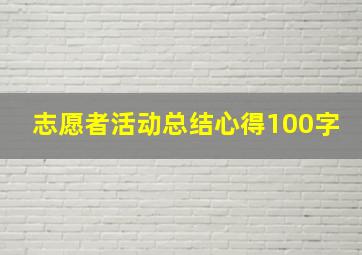 志愿者活动总结心得100字